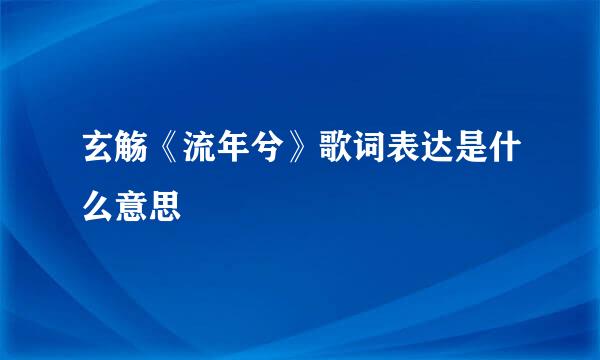 玄觞《流年兮》歌词表达是什么意思